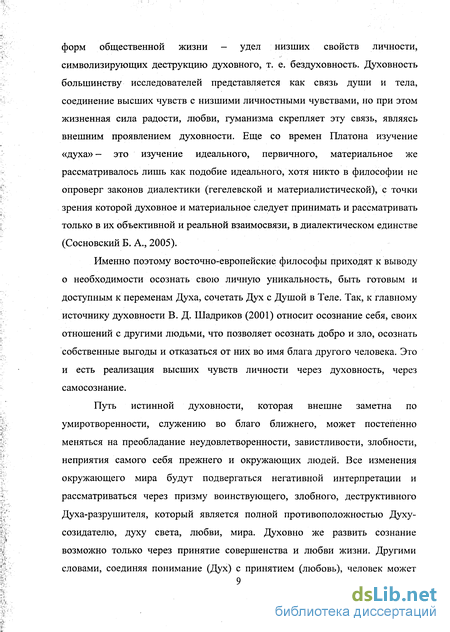 форм общественной жизни – удел низших свойств личности, символизирующих деструкцию духовного, т. е. бездуховность. Духовность большинству исследователей представляется как связь души и тела, соединение высших чувств с низшими личностными чувствами, но при этом жизненная сила радости, любви, гуманизма скрепляет эту связь, являясь внешним проявлением духовности. Еще со времен Платона изучение «духа» – это изучение идеального, первичного, материальное же рассматривалось лишь как подобие идеального, хотя никто в философии не опроверг законов диалектики (гегелевской и материалистической), с точки зрения которой духовное и материальное следует принимать и рассматривать только в их объективной и реальной взаимосвязи, в диалектическом единстве (Сосновский Б. А., 2005).

Именно поэтому восточно-европейские философы приходят к выводу о необходимости осознать свою личную уникальность, быть готовым и доступным к переменам Духа, сочетать Дух с Душой в Теле. Так, к главному источнику духовности В. Д. Шадриков (2001) относит осознание себя, своих отношений с другими людьми, что позволяет осознать добро и зло, осознать собственные выгоды и отказаться от них во имя блага другого человека. Это и есть реализация высших чувств личности через духовность, через самосознание.

Путь истинной духовности, которая внешне заметна по умиротворенности, служению во благо ближнего, может постепенно меняться на преобладание неудовлетворенности, завистливости, злобности, неприятия самого себя прежнего и окружающих людей. Все изменения окружающего мира будут подвергаться негативной интерпретации и рассматриваться через призму воинствующего, злобного, деструктивного Духа-разрушителя, который является полной противоположностью Духу-созидателю, духу света, любви, мира. Духовно же развить сознание возможно только через принятие совершенства и любви жизни. Другими словами, соединяя понимание (Дух) с принятием (любовь), человек может

9

dsLib.net
библиотека диссертаций